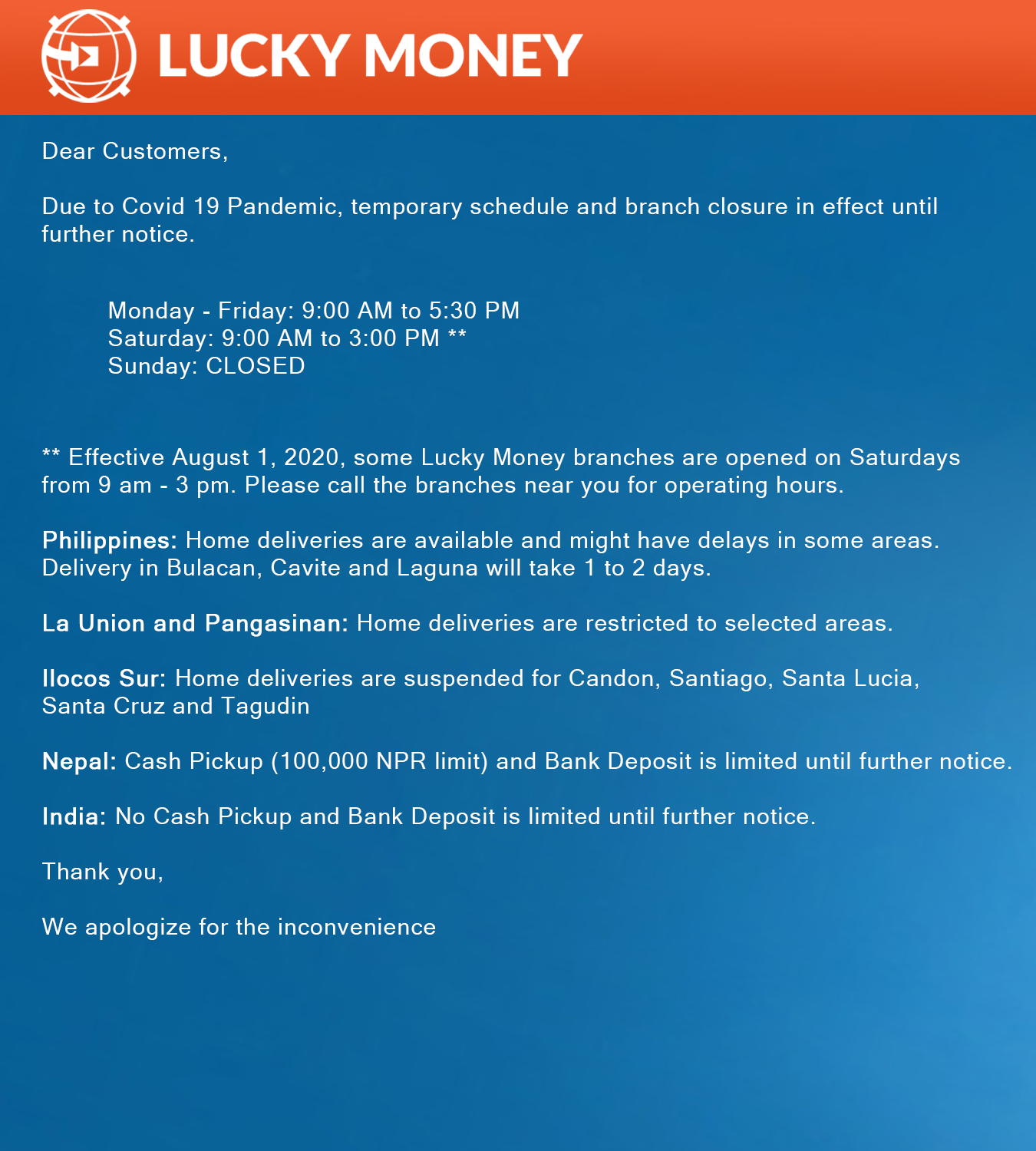 LUCKY MONEY

Dear Customers,

Due to Covid 19 Pandemic, temporary schedule and branch closure in effect until further notice.

Monday - Friday: 9:00 AM to 5:30 PM
Saturday: 9:00 AM to 3:00 PM **
Sunday: CLOSED

** Effective August 1, 2020, some Lucky Money branches are opened on Saturdays from 9 am - 3 pm. Please call the branches near you for operating hours.

Philippines: Home deliveries are available and might have delays in some areas. Delivery in Bulacan, Cavite and Laguna will take 1 to 2 days.

La Union and Pangasinan: Home deliveries are restricted to selected areas.

Ilocos Sur: Home deliveries are suspended for Candon, Santiago, Santa Lucia, Santa Cruz and Tagudin

Nepal: Cash Pickup (100,000 NPR limit) and Bank Deposit is limited until further notice.

India: No Cash Pickup and Bank Deposit is limited until further notice.

Thank you,

We apologize for the inconvenience